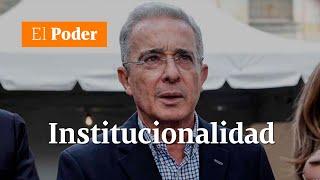 El Poder

Institucionalidad